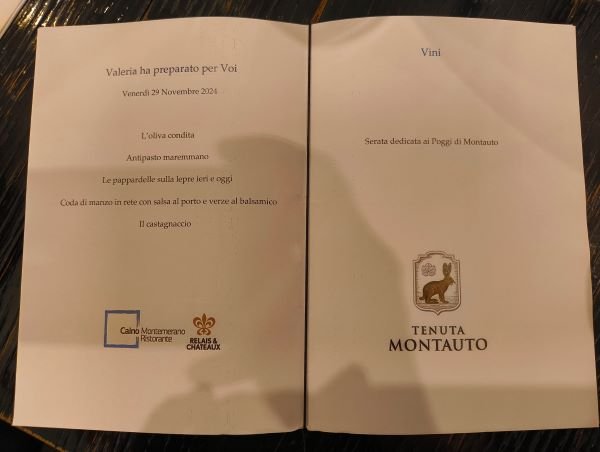 Valeria ha preparato per Voi

Venerdì 29 Novembre 2024

L'oliva condita

Antipasto maremmano

Le pappardelle sulla lepre ieri e oggi

Coda di manzo in rete con salsa al porto e verze al balsamico

Il castagnaccio

Caino Montemerano Ristorante

RELAIS & CHATEAUX

Vini

Serata dedicata ai Poggi di Montauto

TENUTA
MONTAUTO